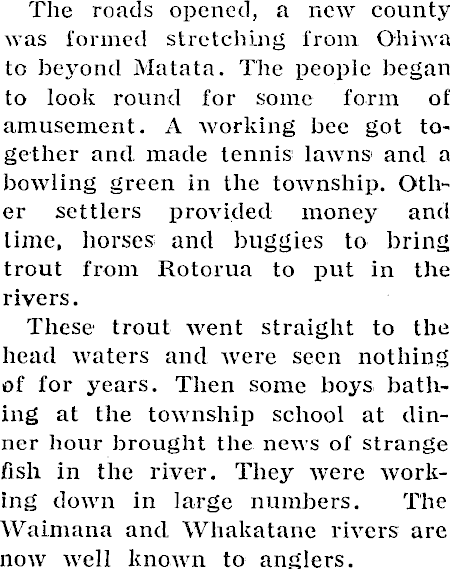 The roads opened, a new county was formed stretching from Ohiwa to beyond Matata. The people began to look round for some form of amusement. A working bee got together and made tennis lawns and a bowling green in the township. Other settlers provided money and time, horses and buggies to bring trout from Rotorua to put in the rivers.

These trout went straight to the head waters and were seen nothing of for years. Then some boys bathing at the township school at dinner hour brought the news of strange fish in the river. They were working down in large numbers. The Waimana and Whakatane rivers are now well known to anglers.